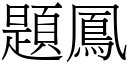 題鳳